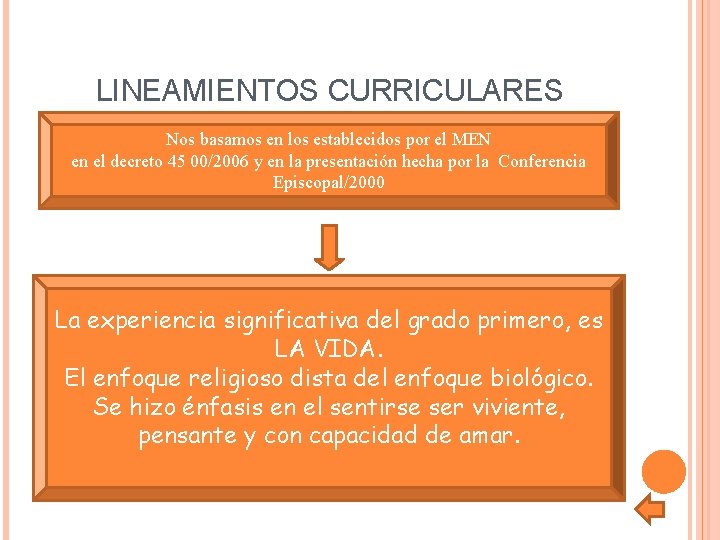 LINEAMIENTOS CURRICULARES

Nos basamos en los establecidos por el MEN en el decreto 45 00/2006 y en la presentación hecha por la Conferencia Episcopal/2000

La experiencia significativa del grado primero, es LA VIDA.
El enfoque religioso dista del enfoque biológico.
Se hizo énfasis en el sentirse ser viviente, pensante y con capacidad de amar.